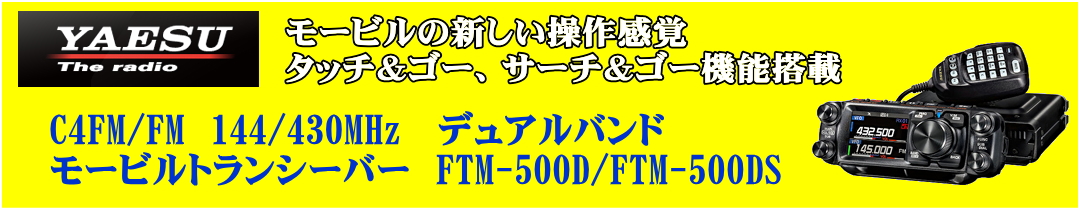 YAESU
The radio

モービルの新しい操作感覚
タッチ＆ゴー、サーチ＆ゴー機能搭載

C4FM/FM 144/430MHz デュアルバンド
モービルトランシーバー FTM-500D/FTM-500DS

432.500
145.000